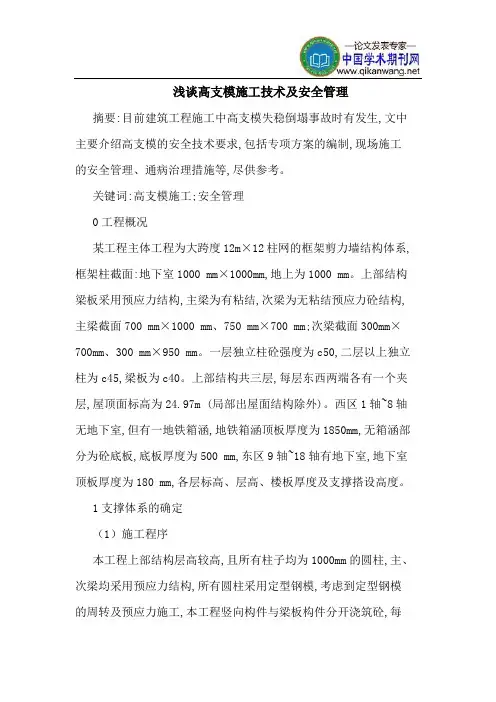 —论文发表专家—
中国学术期刊网
www.qikanwang.net

浅谈高支模施工技术及安全管理

摘要:目前建筑工程施工中高支模失稳倒塌事故时有发生,文中主要介绍高支模的安全技术要求,包括专项方案的编制,现场施工的安全管理、通病治理措施等,尽供参考。

关键词:高支模施工;安全管理

0 工程概况

某工程主体工程为大跨度 12m×12 柱网的框架剪力墙结构体系,框架柱截面:地下室 1000 mm×1000mm,地上为 1000 mm。上部结构梁板采用预应力结构,主梁为有粘结,次梁为无粘结预应力砼结构,主梁截面 700 mm×1000 mm、750 mm×700 mm;次梁截面 300mm×700mm、300 mm×950 mm。一层独立柱砼强度为 c50,二层以上独立柱为 c45,梁板为 c40。上部结构共三层,每层东西两端各有一个夹层,屋顶面标高为 24.97m (局部出屋面结构除外)。西区 1 轴~8 轴无地下室,但有一地铁箱涵,地铁箱涵顶板厚度为 1850mm,无箱涵部分为砼底板,底板厚度为 500 mm,东区 9 轴~18 轴有地下室,地下室顶板厚度为 180 mm,各层标高、层高、楼板厚度及支撑搭设高度。

1 支撑体系的确定

(1)施工程序

本工程上部结构层高较高,且所有柱子均为 1000mm 的圆柱,主、次梁均采用预应力结构,所有圆柱采用定型钢模,考虑到定型钢模的周转及预应力施工,本工程竖向构件与梁板构件分开浇筑砼,每